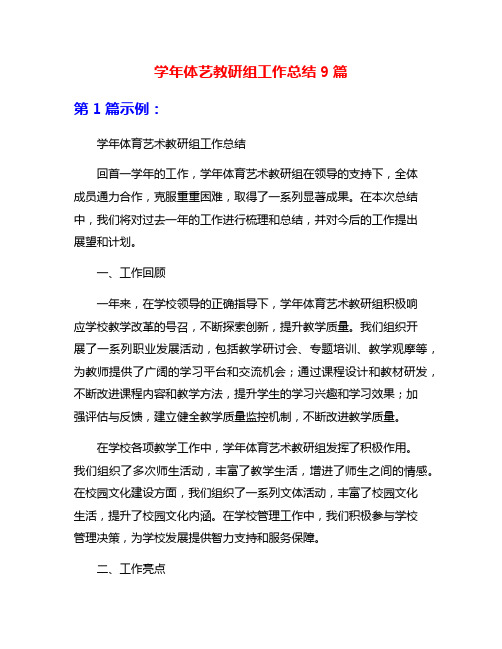 学年体艺教研组工作总结 9 篇

第 1 篇示例：

学年体育艺术教研组工作总结

回首一学年的工作，学年体育艺术教研组在领导的支持下，全体成员通力合作，克服重重困难，取得了一系列显著成果。在本次总结中，我们将对过去一年的工作进行梳理和总结，并对今后的工作提出展望和计划。

一、工作回顾

一年来，在学校领导的正确指导下，学年体育艺术教研组积极响应学校教学改革的号召，不断探索创新，提升教学质量。我们组织开展了一系列职业发展活动，包括教学研讨会、专题培训、教学观摩等，为教师提供了广阔的学习平台和交流机会；通过课程设计和教材研发，不断改进课程内容和教学方法，提升学生的学习兴趣和学习效果；加强评估与反馈，建立健全教学质量监控机制，不断改进教学质量。

在学校各项教学工作中，学年体育艺术教研组发挥了积极作用。我们组织了多次师生活动，丰富了教学生活，增进了师生之间的情感。在校园文化建设方面，我们组织了一系列文体活动，丰富了校园文化生活，提升了校园文化内涵。在学校管理工作中，我们积极参与学校管理决策，为学校发展提供智力支持和服务保障。

二、工作亮点